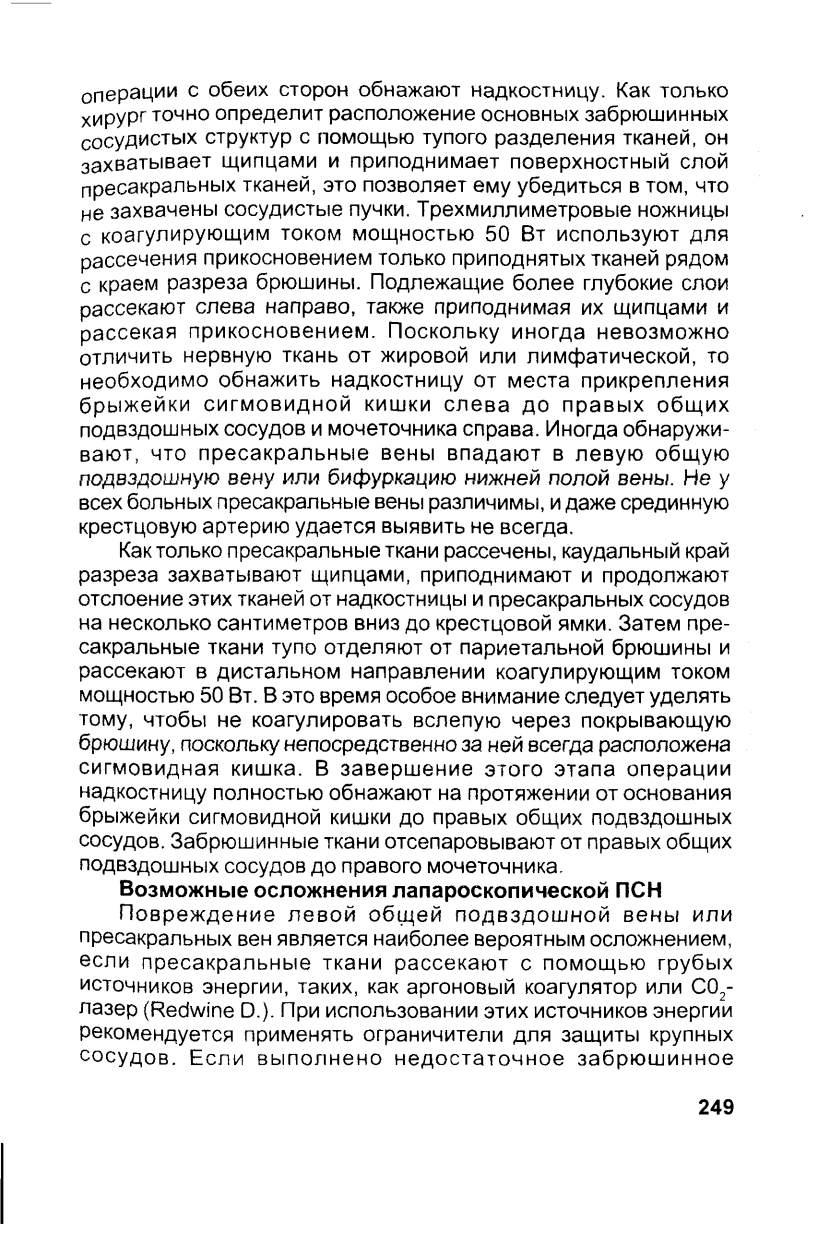 операции с обеих сторон обнажают надкостницу. Как только хирург точно определит расположение основных забрюшинных сосудистых структур с помощью тупого разделения тканей, он захватывает щипцами и приподнимает поверхностный слой пресакральных тканей, это позволяет ему убедиться в том, что не захвачены сосудистые пучки. Трехмиллиметровые ножницы с коагулирующим током мощностью 50 Вт используют для рассечения прикосновением только приподнятых тканей рядом с краем разреза брюшины. Подлежащие более глубокие слои рассекают слева направо, также приподнимая их щипцами и рассекая прикосновением. Поскольку иногда невозможно отличить нервную ткань от жировой или лимфатической, то необходимо обнажить надкостницу от места прикрепления брыжейки сигмовидной кишки слева до правых общих подвздошных сосудов и мочеточника справа. Иногда обнаруживают, что пресакральные вены впадают в левую общую подвздошную вену или бифуркацию нижней полой вены. Не у всех больных пресакральные вены различимы, и даже срединную крестцовую артерию удается выявить не всегда.

Как только пресакральные ткани рассечены, каудальный край разреза захватывают щипцами, приподнимают и продолжают отслоение этих тканей от надкостницы и пресакральных сосудов на несколько сантиметров вниз до крестцовой ямки. Затем пресакральные ткани тупо отделяют от париетальной брюшины и рассекают в дистальном направлении коагулирующим током мощностью 50 Вт. В это время особое внимание следует уделять тому, чтобы не коагулировать вслепую через покрывающую брюшину, поскольку непосредственно за ней всегда расположена сигмовидная кишка. В завершение этого этапа операции надкостницу полностью обнажают на протяжении от основания брыжейки сигмовидной кишки до правых общих подвздошных сосудов. Забрюшинные ткани отсепаровывают от правых общих подвздошных сосудов до правого мочеточника.

Возможные осложнения лапароскопической ПСН

Повреждение левой общей подвздошной вены или пресакральных вен является наиболее вероятным осложнением, если пресакральные ткани рассекают с помощью грубых источников энергии, таких, как аргоновый коагулятор или $CO_2$-лазер (Redwine D.). При использовании этих источников энергии рекомендуется применять ограничители для защиты крупных сосудов. Если выполнено недостаточное забрюшинное

249